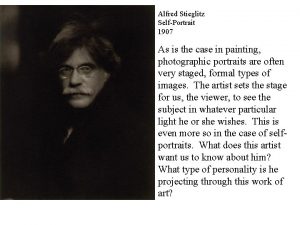 Alfred Stieglitz
Self-Portrait
1907

As is the case in painting, photographic portraits are often very staged, formal types of images. The artist sets the stage for us, the viewer, to see the subject in whatever particular light he or she wishes. This is even more so in the case of self-portraits. What does this artist want us to know about him? What type of personality is he projecting through this work of art?